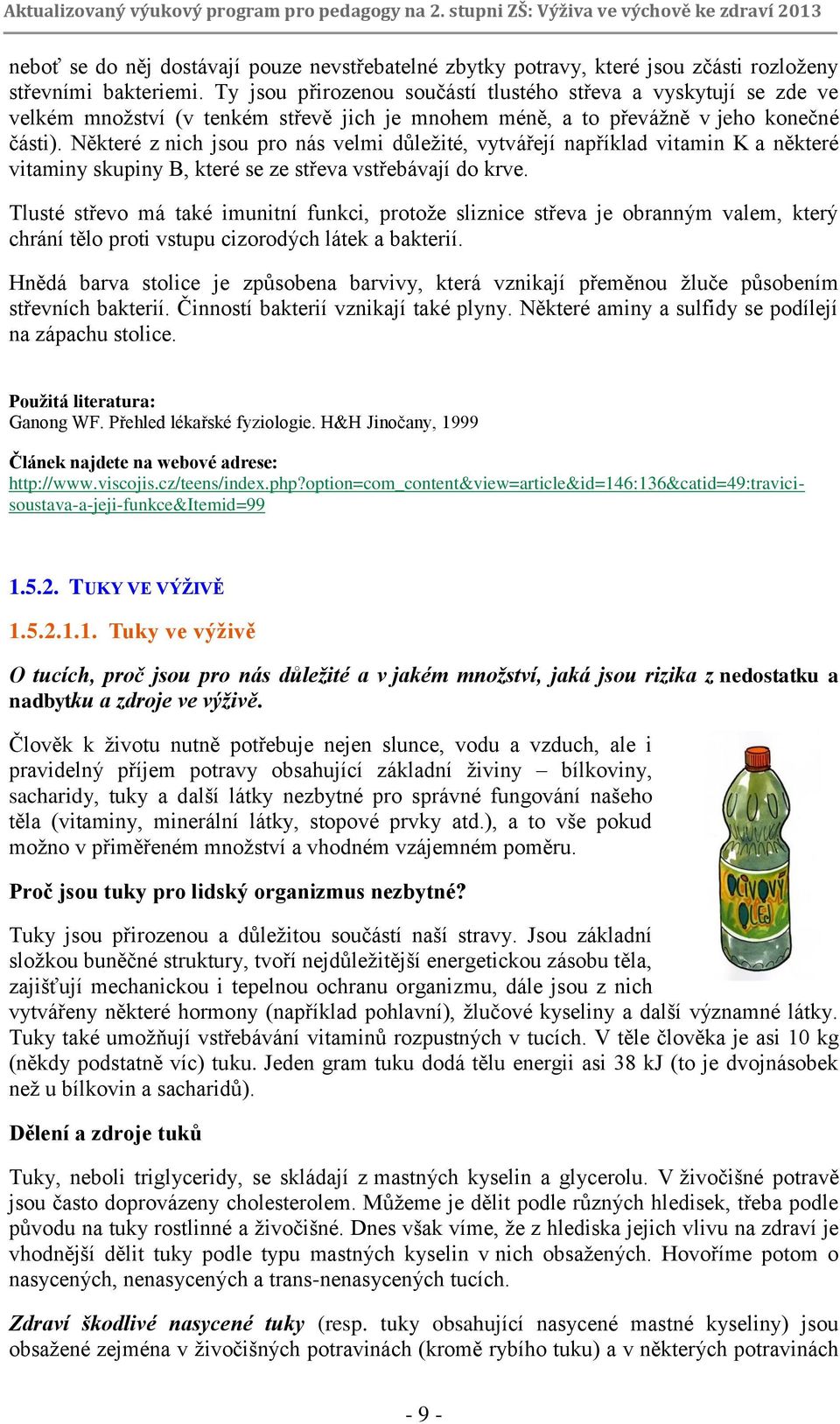 Aktualizovaný výukový program pro pedagogy na 2. stupni ZŠ: Výživa ve výchově ke zdraví 2013

neboť se do něj dostávají pouze nevstřebatelné zbytky potravy, které jsou zčásti rozloženy střevními bakteriemi. Ty jsou přirozenou součástí tlustého střeva a vyskytují se zde ve velkém množství (v tenkém střevě jich je mnohem méně, a to převážně v jeho konečné části). Některé z nich jsou pro nás velmi důležité, vytvářejí například vitamin K a některé vitaminy skupiny B, které se ze střeva vstřebávají do krve.

Tlusté střevo má také imunitní funkci, protože sliznice střeva je obranným valem, který chrání tělo proti vstupu cizorodých látek a bakterií.

Hnědá barva stolice je způsobena barvivy, která vznikají přeměnou žluče působením střevních bakterií. Činností bakterií vznikají také plyny. Některé aminy a sulfidy se podílejí na zápachu stolice.

Použitá literatura:
Ganong WF. Přehled lékařské fyziologie. H&H Jinočany, 1999

Článek najdete na webové adrese:
http://www.viscojis.cz/teens/index.php?option=com_content&view=article&id=146:136&catid=49:travici-soustava-a-jeji-funkce&Itemid=99

1.5.2. TUKY VE VÝŽIVĚ

1.5.2.1.1. Tuky ve výživě

O tucích, proč jsou pro nás důležité a v jakém množství, jaká jsou rizika z nedostatku a nadbytku a zdroje ve výživě.

Člověk k životu nutně potřebuje nejen slunce, vodu a vzduch, ale i pravidelný příjem potravy obsahující základní živiny – bílkoviny, sacharidy, tuky a další látky nezbytné pro správné fungování našeho těla (vitaminy, minerální látky, stopové prvky atd.), a to vše pokud možno v přiměřeném množství a vhodném vzájemném poměru.

 OLIVOVÝ OLEJ

Proč jsou tuky pro lidský organizmus nezbytné?

Tuky jsou přirozenou a důležitou součástí naší stravy. Jsou základní složkou buněčné struktury, tvoří nejdůležitější energetickou zásobu těla, zajišťují mechanickou i tepelnou ochranu organizmu, dále jsou z nich vytvářeny některé hormony (například pohlavní), žlučové kyseliny a další významné látky. Tuky také umožňují vstřebávání vitaminů rozpustných v tucích. V těle člověka je asi 10 kg (někdy podstatně víc) tuku. Jeden gram tuku dodá tělu energii asi 38 kJ (to je dvojnásobek než u bílkovin a sacharidů).

Dělení a zdroje tuků

Tuky, neboli triglyceridy, se skládají z mastných kyselin a glycerolu. V živočišné potravě jsou často doprovázeny cholesterolem. Můžeme je dělit podle různých hledisek, třeba podle původu na tuky rostlinné a živočišné. Dnes však víme, že z hlediska jejich vlivu na zdraví je vhodnější dělit tuky podle typu mastných kyselin v nich obsažených. Hovoříme potom o nasycených, nenasycených a trans-nenasycených tucích.

Zdraví škodlivé nasycené tuky (resp. tuky obsahující nasycené mastné kyseliny) jsou obsažené zejména v živočišných potravinách (kromě rybího tuku) a v některých potravinách

- 9 -